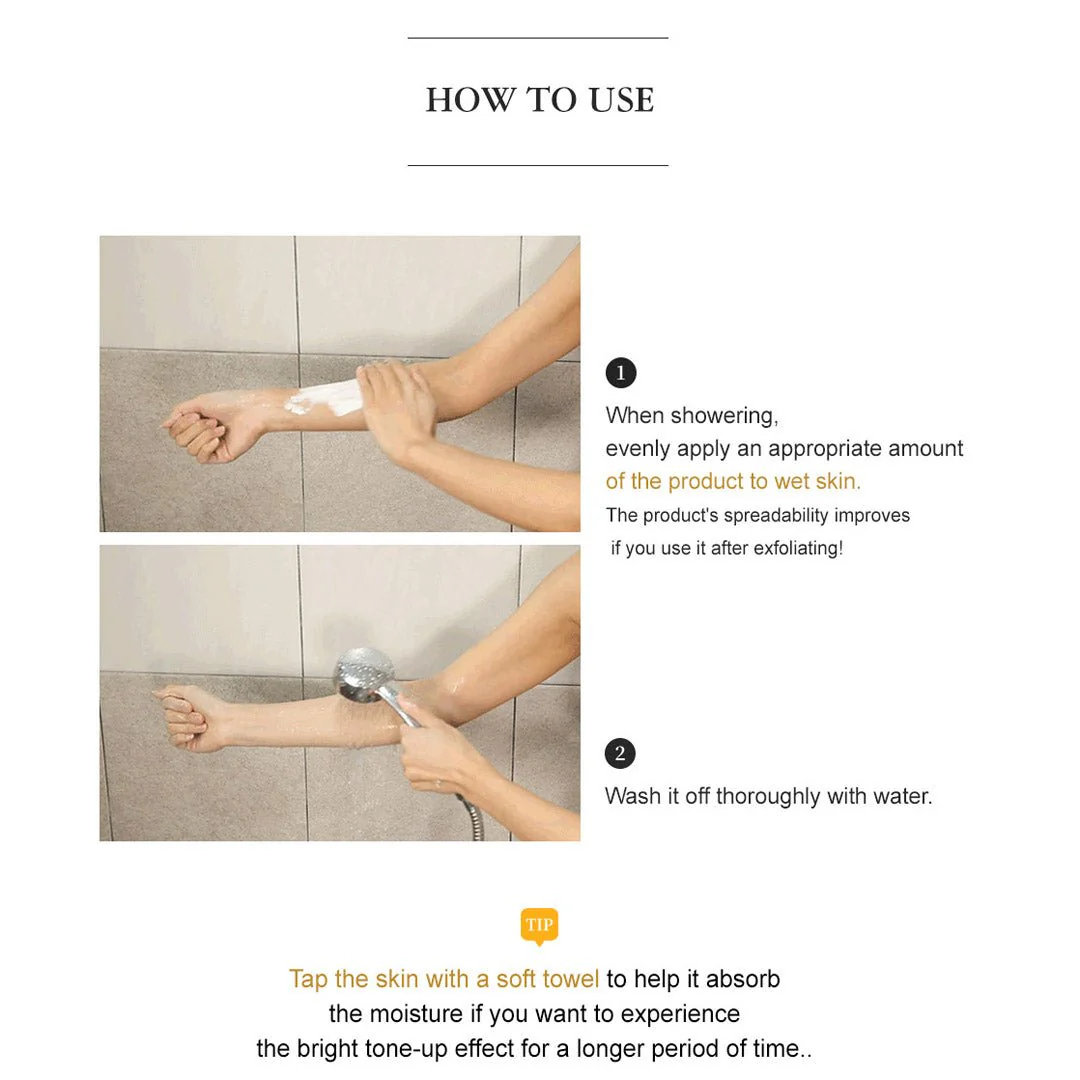 HOW TO USE

1

When showering,
evenly apply an appropriate amount of the product to wet skin.

The product's spreadability improves if you use it after exfoliating!

2

Wash it off thoroughly with water.

TIP

Tap the skin with a soft towel to help it absorb the moisture if you want to experience the bright tone-up effect for a longer period of time..